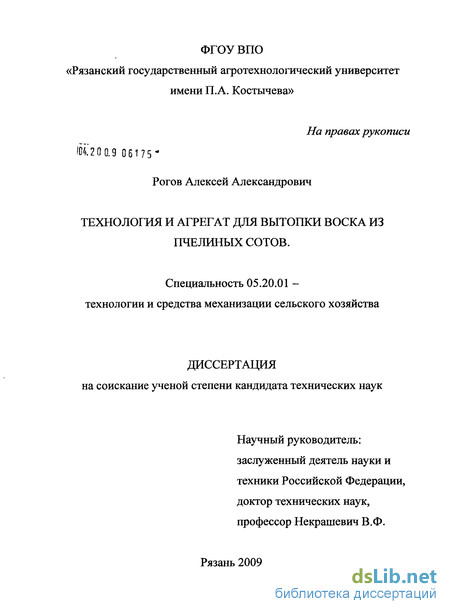 ФГОУ ВПО
«Рязанский государственный агротехнологический университет имени П.А. Костычева»

На правах рукописи

04.2009 06175

Рогов Алексей Александрович

ТЕХНОЛОГИЯ И АГРЕГАТ ДЛЯ ВЫТОПКИ ВОСКА ИЗ ПЧЕЛИНЫХ СОТОВ.

Специальность 05.20.01 –
технологии и средства механизации сельского хозяйства

ДИССЕРТАЦИЯ
на соискание ученой степени кандидата технических наук

Научный руководитель:
заслуженный деятель науки и техники Российской Федерации,
доктор технических наук,
профессор Некрашевич В.Ф.

Рязань 2009

dsLib.net
библиотека диссертаций